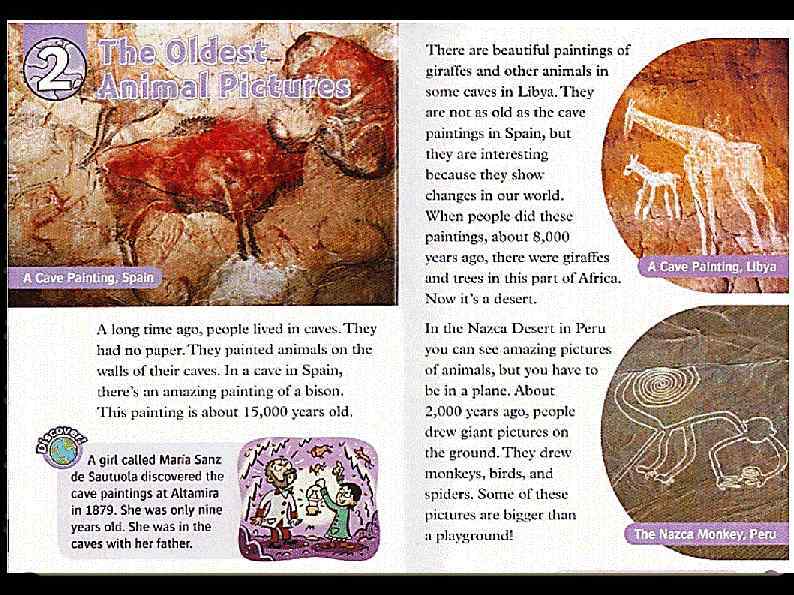 2 The Oldest Animal Pictures

A Cave Painting, Spain

A long time ago, people lived in caves. They had no paper. They painted animals on the walls of their caves. In a cave in Spain, there's an amazing painting of a bison. This painting is about 15,000 years old.

Discover!

A girl called Maria Sanz de Sautuola discovered the cave paintings at Altamira in 1879. She was only nine years old. She was in the caves with her father.

There are beautiful paintings of giraffes and other animals in some caves in Libya. They are not as old as the cave paintings in Spain, but they are interesting because they show changes in our world. When people did these paintings, about 8,000 years ago, there were giraffes and trees in this part of Africa. Now it's a desert.

A Cave Painting, Libya

In the Nazca Desert in Peru you can see amazing pictures of animals, but you have to be in a plane. About 2,000 years ago, people drew giant pictures on the ground. They drew monkeys, birds, and spiders. Some of these pictures are bigger than a playground!

The Nazca Monkey, Peru